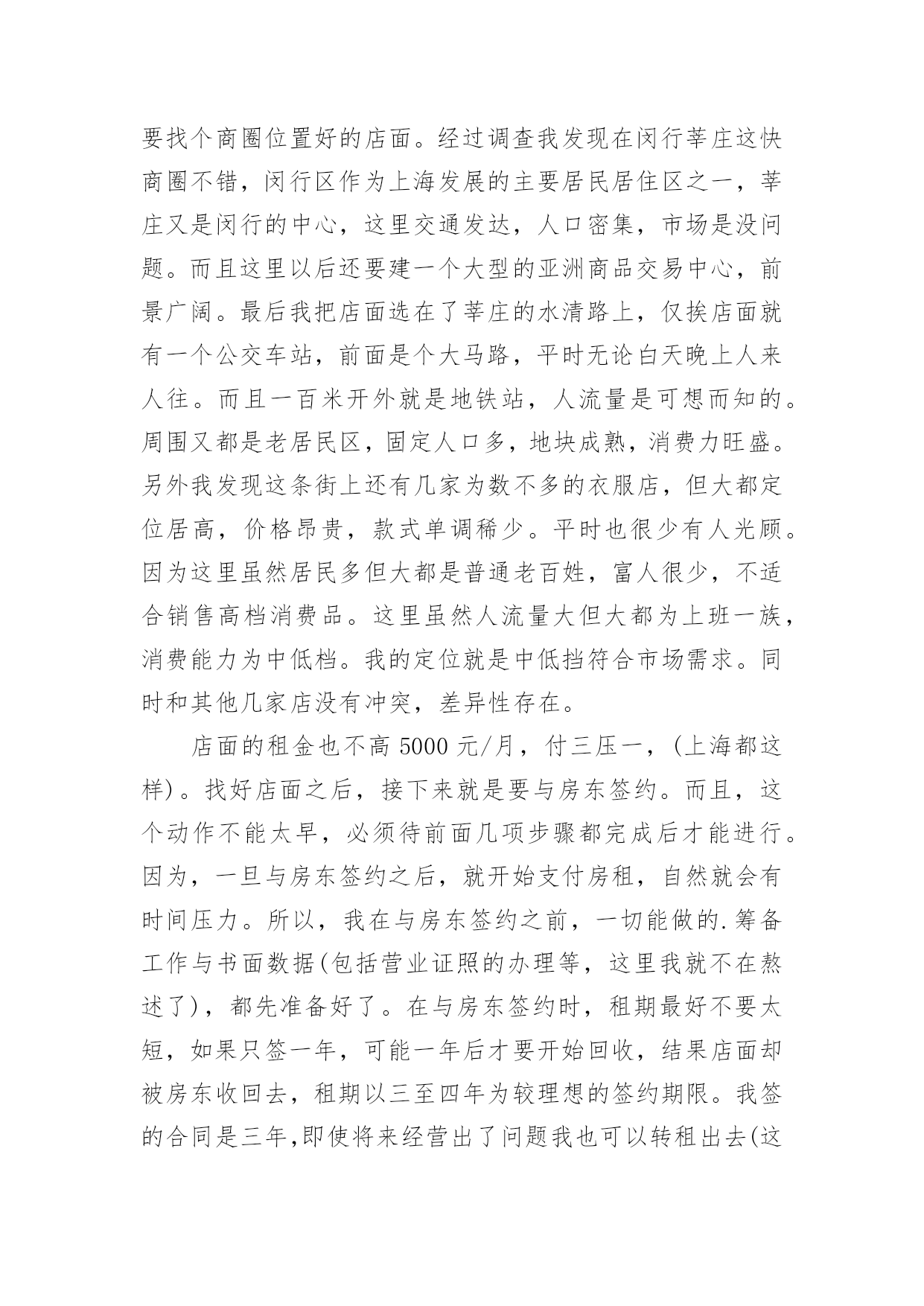 要找个商圈位置好的店面。经过调查我发现在闵行莘庄这快商圈不错，闵行区作为上海发展的主要居民居住区之一，莘庄又是闵行的中心，这里交通发达，人口密集，市场是没问题。而且这里以后还要建一个大型的亚洲商品交易中心，前景广阔。最后我把店面选在了莘庄的水清路上，仅挨店面就有一个公交车站，前面是个大马路，平时无论白天晚上人来人往。而且一百米开外就是地铁站，人流量是可想而知的。周围又都是老居民区，固定人口多，地块成熟，消费力旺盛。另外我发现这条街上还有几家为数不多的衣服店，但大都定位居高，价格昂贵，款式单调稀少。平时也很少有人光顾。因为这里虽然居民多但大都是普通老百姓，富人很少，不适合销售高档消费品。这里虽然人流量大但大都为上班一族，消费能力为中低档。我的定位就是中低挡符合市场需求。同时和其他几家店没有冲突，差异性存在。

店面的租金也不高 5000 元/月，付三压一，(上海都这样)。找好店面之后，接下来就是要与房东签约。而且，这个动作不能太早，必须待前面几项步骤都完成后才能进行。因为，一旦与房东签约之后，就开始支付房租，自然就会有时间压力。所以，我在与房东签约之前，一切能做的.筹备工作与书面数据(包括营业证照的办理等，这里我就不在熬述了)，都先准备好了。在与房东签约时，租期最好不要太短，如果只签一年，可能一年后才要开始回收，结果店面却被房东收回去，租期以三至四年为较理想的签约期限。我签的合同是三年,即使将来经营出了问题我也可以转租出去(这